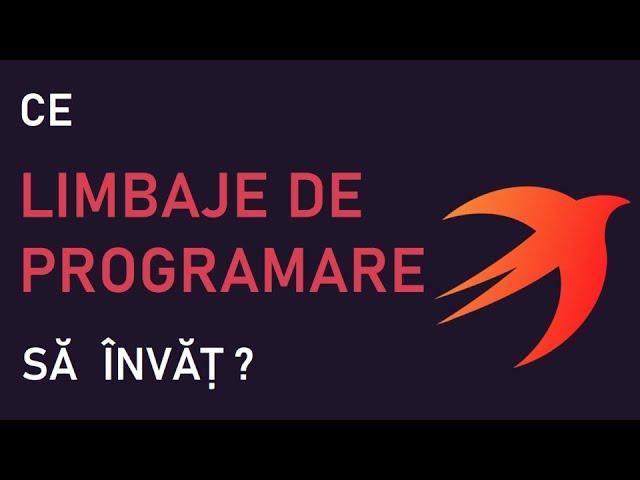 CE

LIMBAJE DE PROGRAMARE

SĂ ÎNVĂȚ ?